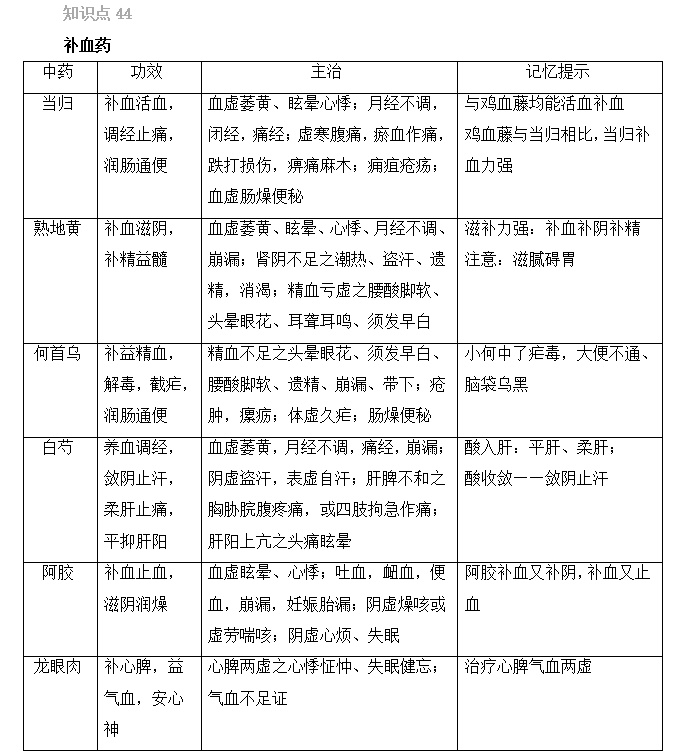 知识点 44

补血药

| 中药 | 功效 | 主治 | 记忆提示 |
|---|---|---|---|
| 当归 | 补血活血，调经止痛，润肠通便 | 血虚萎黄、眩晕心悸；月经不调，闭经，痛经；虚寒腹痛，瘀血作痛，跌打损伤，痹痛麻木；痈疽疮疡；血虚肠燥便秘 | 与鸡血藤均能活血补血 鸡血藤与当归相比，当归补血力强 |
| 熟地黄 | 补血滋阴，补精益髓 | 血虚萎黄、眩晕、心悸、月经不调、崩漏；肾阴不足之潮热、盗汗、遗精，消渴；精血亏虚之腰酸脚软、头晕眼花、耳聋耳鸣、须发早白 | 滋补力强：补血补阴补精 注意：滋腻碍胃 |
| 何首乌 | 补益精血，解毒，截疟，润肠通便 | 精血不足之头晕眼花、须发早白、腰酸脚软、遗精、崩漏、带下；疮肿，瘰疬；体虚久疟；肠燥便秘 | 小何中了疟毒，大便不通、脑袋乌黑 |
| 白芍 | 养血调经，敛阴止汗，柔肝止痛，平抑肝阳 | 血虚萎黄，月经不调，痛经，崩漏；阴虚盗汗，表虚自汗；肝脾不和之胸胁脘腹疼痛，或四肢拘急作痛；肝阳上亢之头痛眩晕 | 酸入肝：平肝、柔肝；酸收敛——敛阴止汗 |
| 阿胶 | 补血止血，滋阴润燥 | 血虚眩晕、心悸；吐血，衄血，便血，崩漏，妊娠胎漏；阴虚燥咳或虚劳喘咳；阴虚心烦、失眠 | 阿胶补血又补阴，补血又止血 |
| 龙眼肉 | 补心脾，益气血，安心神 | 心脾两虚之心悸怔忡、失眠健忘；气血不足证 | 治疗心脾气血两虚 |